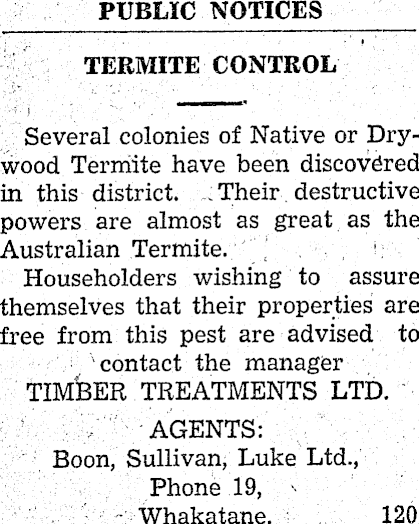 PUBLIC NOTICES

TERMITE CONTROL

Several colonies of Native or Drywood Termite have been discovered in this district. Their destructive powers are almost as great as the Australian Termite.

Householders wishing to assure themselves that their properties are free from this pest are advised to contact the manager

TIMBER TREATMENTS LTD.

AGENTS:
Boon, Sullivan, Luke Ltd.,
Phone 19,
Whakatane.

120